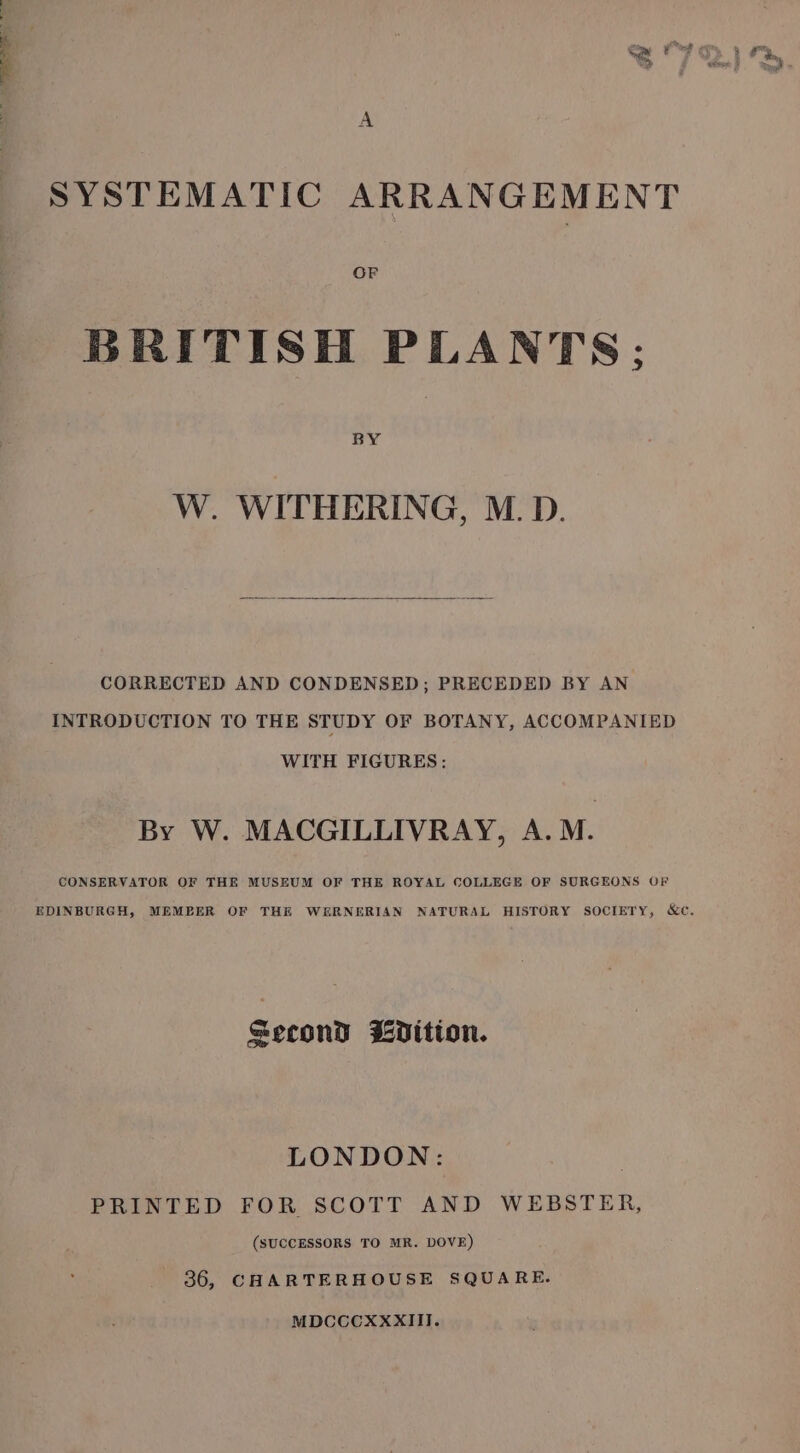 A

SYSTEMATIC ARRANGEMENT

OF

BRITISH PLANTS;

BY

W. WITHERING, M. D.

CORRECTED AND CONDENSED; PRECEDED BY AN INTRODUCTION TO THE STUDY OF BOTANY, ACCOMPANIED WITH FIGURES:

By W. MACGILLIVRAY, A. M.

CONSERVATOR OF THE MUSEUM OF THE ROYAL COLLEGE OF SURGEONS OF EDINBURGH, MEMBER OF THE WERNERIAN NATURAL HISTORY SOCIETY, &c.

Second Edition.

LONDON:

PRINTED FOR SCOTT AND WEBSTER,

(SUCCESSORS TO MR. DOVE)

36, CHARTERHOUSE SQUARE.

MDCCCXXXIII.